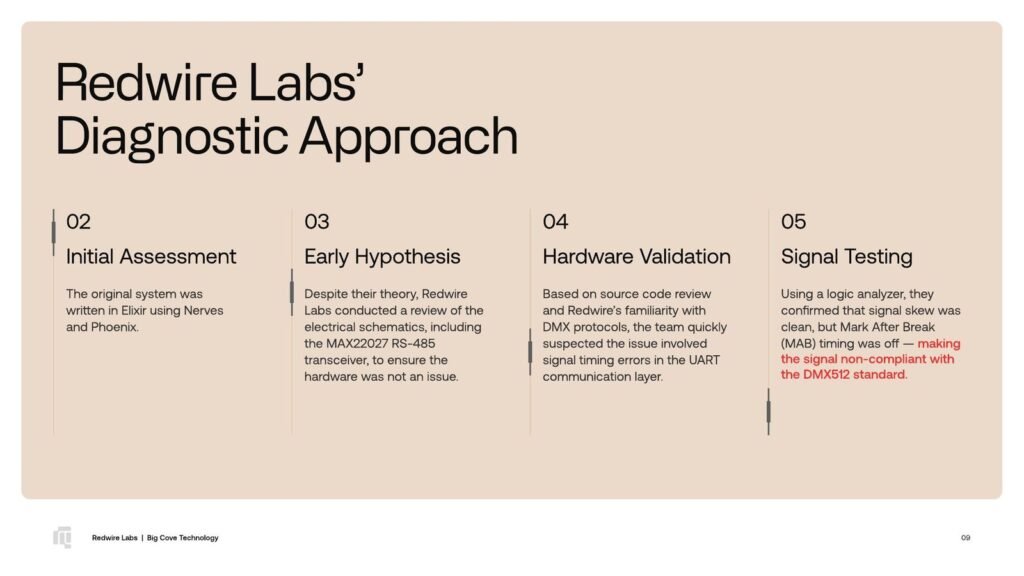 Redwire Labs'
Diagnostic Approach

02
Initial Assessment

The original system was written in Elixir using Nerves and Phoenix.

03
Early Hypothesis

Despite their theory, Redwire Labs conducted a review of the electrical schematics, including the MAX22027 RS-485 transceiver, to ensure the hardware was not an issue.

04
Hardware Validation

Based on source code review and Redwire's familiarity with DMX protocols, the team quickly suspected the issue involved signal timing errors in the UART communication layer.

05
Signal Testing

Using a logic analyzer, they confirmed that signal skew was clean, but Mark After Break (MAB) timing was off — making the signal non-compliant with the DMX512 standard.

Redwire Labs | Big Cove Technology

09